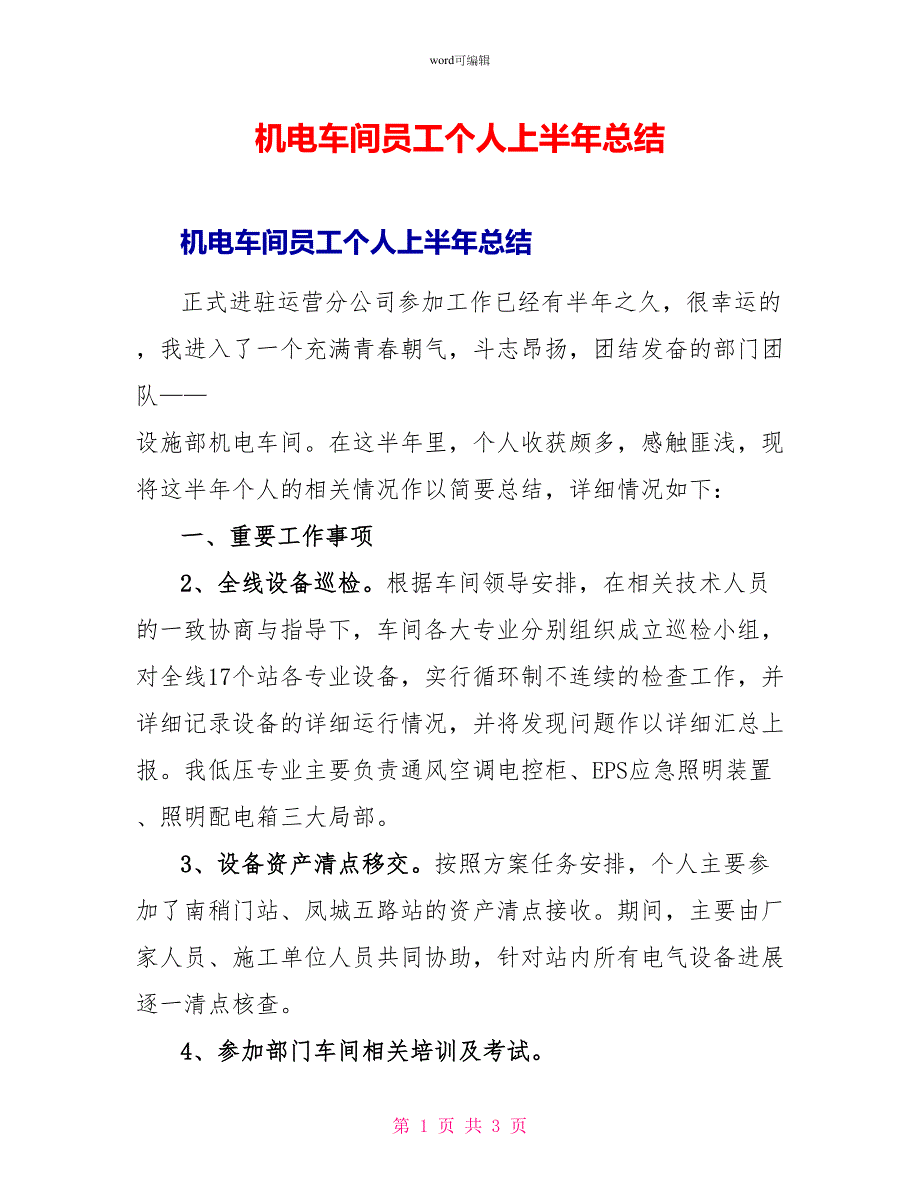 word可编辑

机电车间员工个人上半年总结

机电车间员工个人上半年总结

正式进驻运营分公司参加工作已经有半年之久，很幸运的，我进入了一个充满青春朝气，斗志昂扬，团结发奋的部门团队——
设施部机电车间。在这半年里，个人收获颇多，感触匪浅，现将这半年个人的相关情况作以简要总结，详细情况如下：

一、重要工作事项

2、全线设备巡检。根据车间领导安排，在相关技术人员的一致协商与指导下，车间各大专业分别组织成立巡检小组，对全线17个站各专业设备，实行循环制不连续的检查工作，并详细记录设备的详细运行情况，并将发现问题作以详细汇总上报。我低压专业主要负责通风空调电控柜、EPS应急照明装置、照明配电箱三大局部。

3、设备资产清点移交。按照方案任务安排，个人主要参加了南稍门站、凤城五路站的资产清点接收。期间，主要由厂家人员、施工单位人员共同协助，针对站内所有电气设备进展逐一清点核查。

4、参加部门车间相关培训及考试。

第 1 页 共 3 页